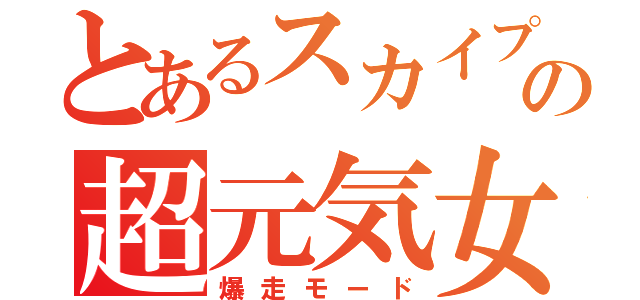 とあるスカイプの
超元気女
爆走モード